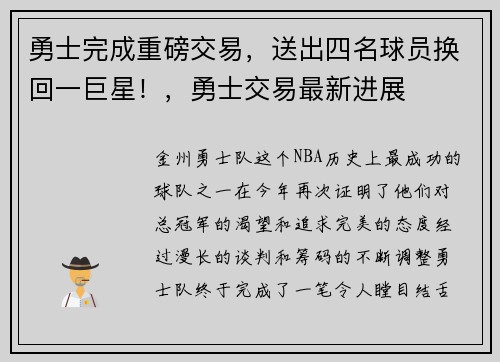 勇士完成重磅交易，送出四名球员换回一巨星！，勇士交易最新进展

金州勇士队这个NBA历史上最成功的球队之一在今年再次证明了他们对总冠军的渴望和追求完美的态度经过漫长的谈判和筹码的不断调整勇士队终于完成了一笔令人瞠目结舌